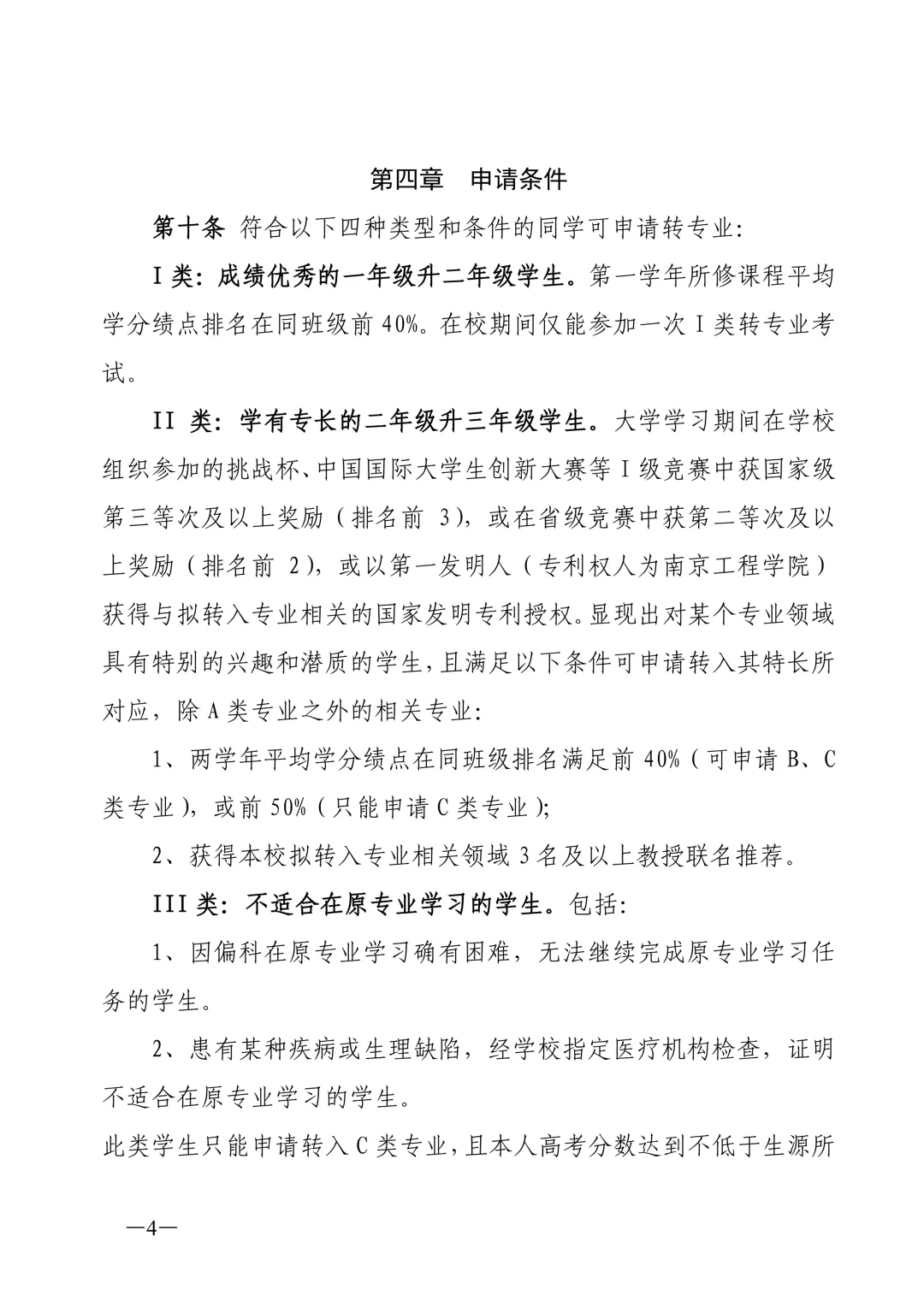 第四章　申请条件

第十条 符合以下四种类型和条件的同学可申请转专业：

I 类：成绩优秀的一年级升二年级学生。第一学年所修课程平均学分绩点排名在同班级前 40%。在校期间仅能参加一次 I 类转专业考试。

II 类：学有专长的二年级升三年级学生。大学学习期间在学校组织参加的挑战杯、中国国际大学生创新大赛等 I 级竞赛中获国家级第三等次及以上奖励（排名前 3），或在省级竞赛中获第二等次及以上奖励（排名前 2），或以第一发明人（专利权人为南京工程学院）获得与拟转入专业相关的国家发明专利授权。显现出对某个专业领域具有特别的兴趣和潜质的学生，且满足以下条件可申请转入其特长所对应，除 A 类专业之外的相关专业：

1、两学年平均学分绩点在同班级排名满足前 40%（可申请 B、C 类专业），或前 50%（只能申请 C 类专业）；

2、获得本校拟转入专业相关领域 3 名及以上教授联名推荐。

III 类：不适合在原专业学习的学生。包括：

1、因偏科在原专业学习确有困难，无法继续完成原专业学习任务的学生。

2、患有某种疾病或生理缺陷，经学校指定医疗机构检查，证明不适合在原专业学习的学生。

此类学生只能申请转入 C 类专业，且本人高考分数达到不低于生源所

—4—